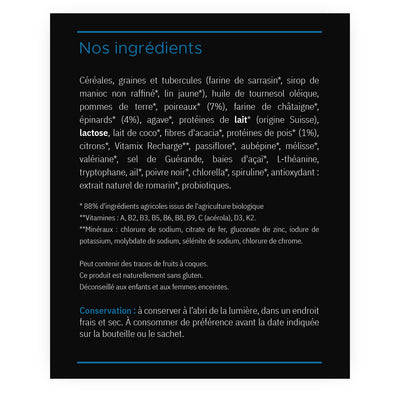 Nos ingrédients

Céréales, graines et tubercules (farine de sarrasin*, sirop de manioc non raffiné*, lin jaune*), huile de tournesol oléique, pommes de terre*, poireaux* (7%), farine de châtaigne*, épinards* (4%), agave*, protéines de lait* (origine Suisse), lactose, lait de coco*, fibres d'acacia*, protéines de pois* (1%), citrons*, Vitamix Recharge**, passiflore*, aubépine*, mélisse*, valériane*, sel de Guérande, baies d'açaï*, L-théanine, tryptophane, ail*, poivre noir*, chlorella*, spiruline*, antioxydant : extrait naturel de romarin*, probiotiques.

* 88% d'ingrédients agricoles issus de l'agriculture biologique
**Vitamines : A, B2, B3, B5, B6, B8, B9, C (acérola), D3, K2.
**Minéraux : chlorure de sodium, citrate de fer, gluconate de zinc, iodure de potassium, molybdate de sodium, sélénite de sodium, chlorure de chrome.

Peut contenir des traces de fruits à coques.
Ce produit est naturellement sans gluten.
Déconseillé aux enfants et aux femmes enceintes.

Conservation : à conserver à l'abri de la lumière, dans un endroit frais et sec. À consommer de préférence avant la date indiquée sur la bouteille ou le sachet.